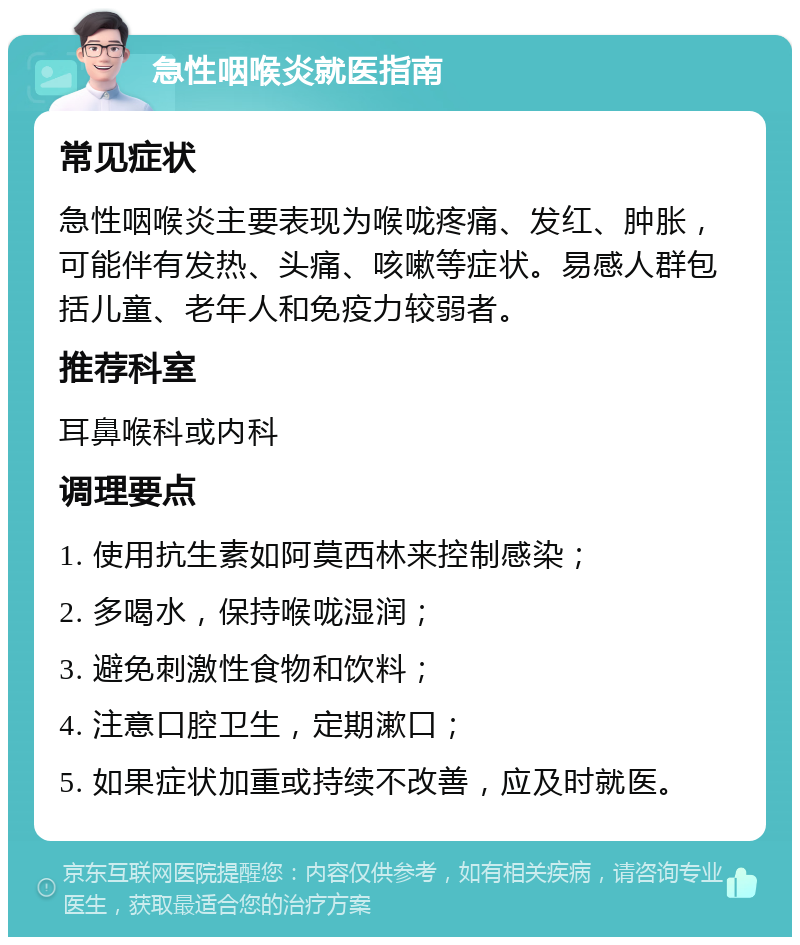 急性咽喉炎就医指南

常见症状

急性咽喉炎主要表现为喉咙疼痛、发红、肿胀，可能伴有发热、头痛、咳嗽等症状。易感人群包括儿童、老年人和免疫力较弱者。

推荐科室

耳鼻喉科或内科

调理要点

1. 使用抗生素如阿莫西林来控制感染；

2. 多喝水，保持喉咙湿润；

3. 避免刺激性食物和饮料；

4. 注意口腔卫生，定期漱口；

5. 如果症状加重或持续不改善，应及时就医。

京东互联网医院提醒您：内容仅供参考，如有相关疾病，请咨询专业医生，获取最适合您的治疗方案